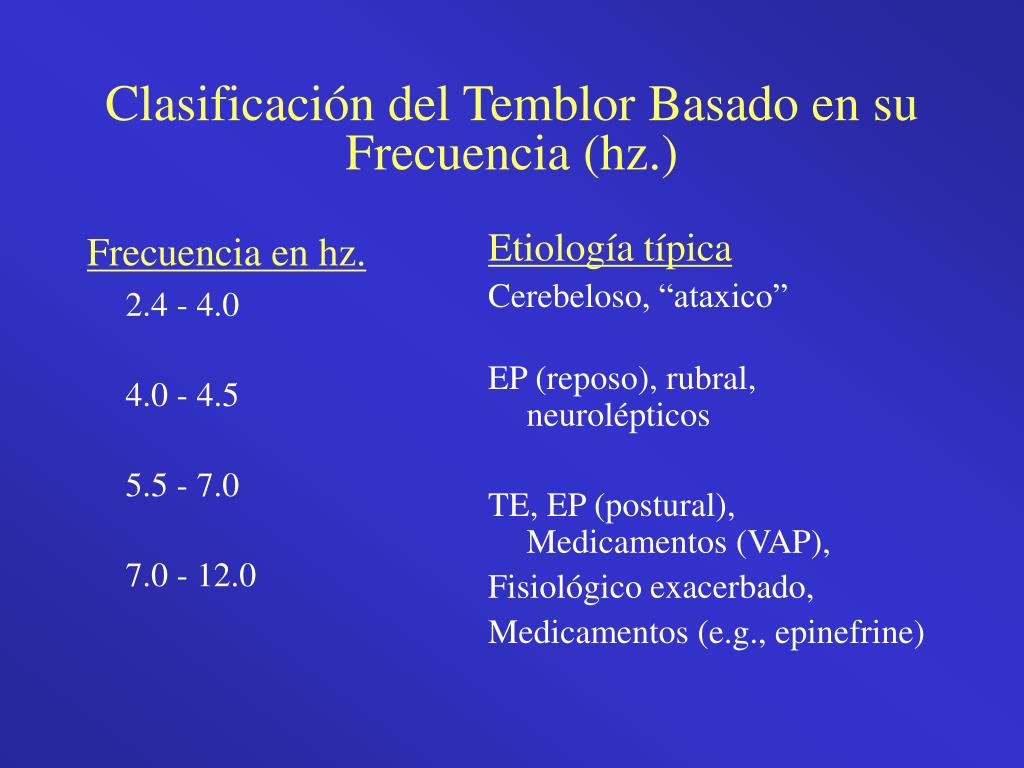 Clasificación del Temblor Basado en su Frecuencia (hz.)

Frecuencia en hz.

2.4 - 4.0

4.0 - 4.5

5.5 - 7.0

7.0 - 12.0

Etiología típica

Cerebeloso, “ataxico”

EP (reposo), rubral, neurolépticos

TE, EP (postural), Medicamentos (VAP),

Fisiológico exacerbado,

Medicamentos (e.g., epinefrine)